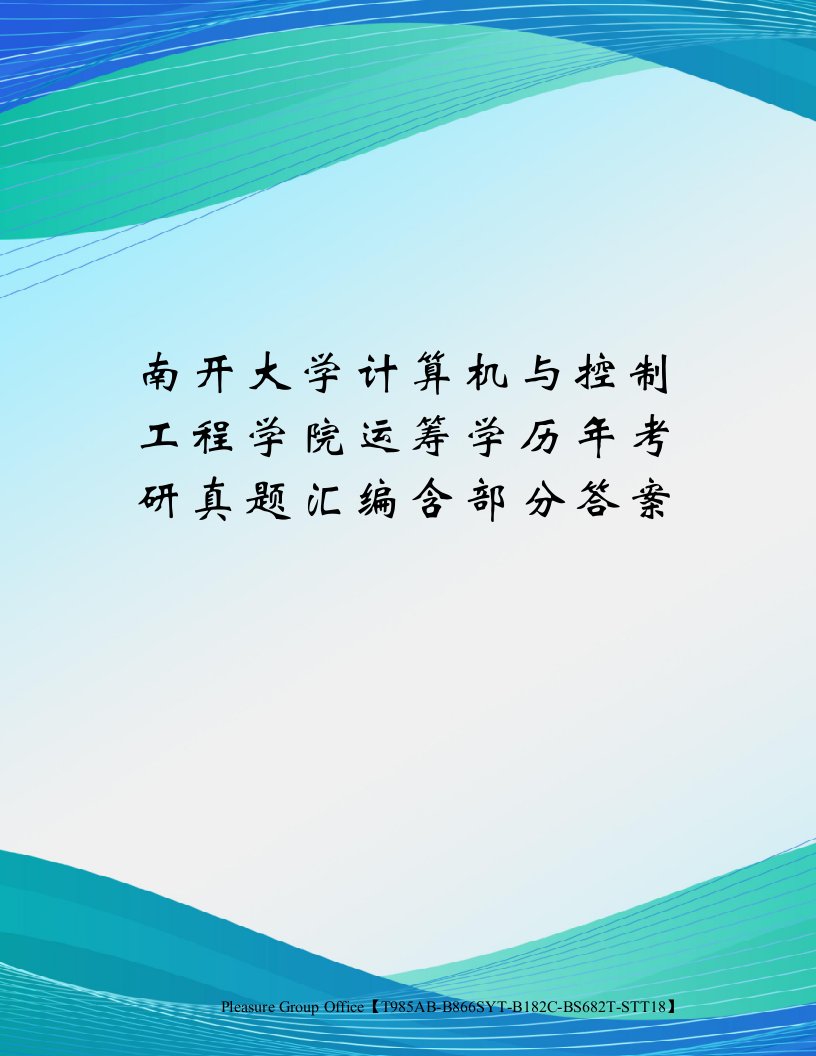 南开大学计算机与控制工程学院运筹学历年考研真题汇编含部分答案

Pleasure Group Office【T985AB-B866SYT-B182C-BS682T-STT18】